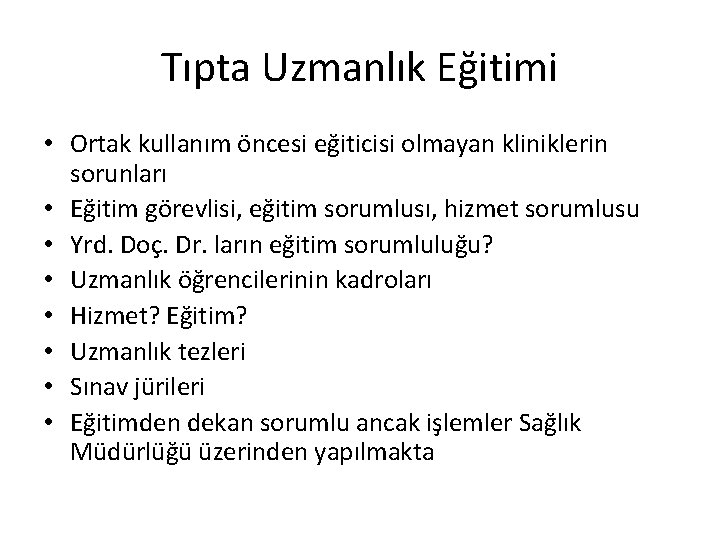 Tıpta Uzmanlık Eğitimi

• Ortak kullanım öncesi eğiticisi olmayan kliniklerin sorunları
• Eğitim görevlisi, eğitim sorumlusı, hizmet sorumlusu
• Yrd. Doç. Dr. ların eğitim sorumluluğu?
• Uzmanlık öğrencilerinin kadroları
• Hizmet? Eğitim?
• Uzmanlık tezleri
• Sınav jürileri
• Eğitimden dekan sorumlu ancak işlemler Sağlık Müdürlüğü üzerinden yapılmakta